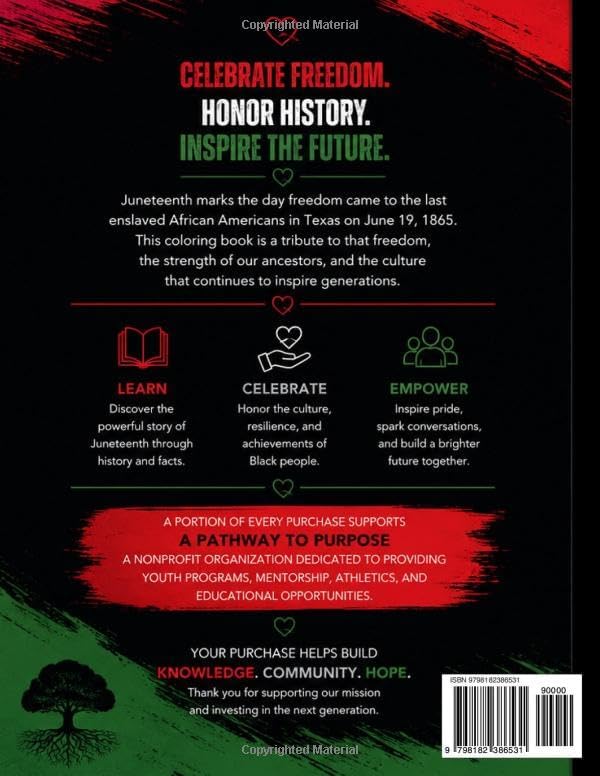 Copyrighted Material

CELEBRATE FREEDOM.
HONOR HISTORY.
INSPIRE THE FUTURE.

Juneteenth marks the day freedom came to the last enslaved African Americans in Texas on June 19, 1865. This coloring book is a tribute to that freedom, the strength of our ancestors, and the culture that continues to inspire generations.

LEARN
Discover the powerful story of Juneteenth through history and facts.

CELEBRATE
Honor the culture, resilience, and achievements of Black people.

EMPOWER
Inspire pride, spark conversations, and build a brighter future together.

A PORTION OF EVERY PURCHASE SUPPORTS
A PATHWAY TO PURPOSE
A NONPROFIT ORGANIZATION DEDICATED TO PROVIDING YOUTH PROGRAMS, MENTORSHIP, ATHLETICS, AND EDUCATIONAL OPPORTUNITIES.

YOUR PURCHASE HELPS BUILD
KNOWLEDGE. COMMUNITY. HOPE.
Thank you for supporting our mission and investing in the next generation.

ISBN 9798182386531
90000
9 798182 386531

Copyrighted Material